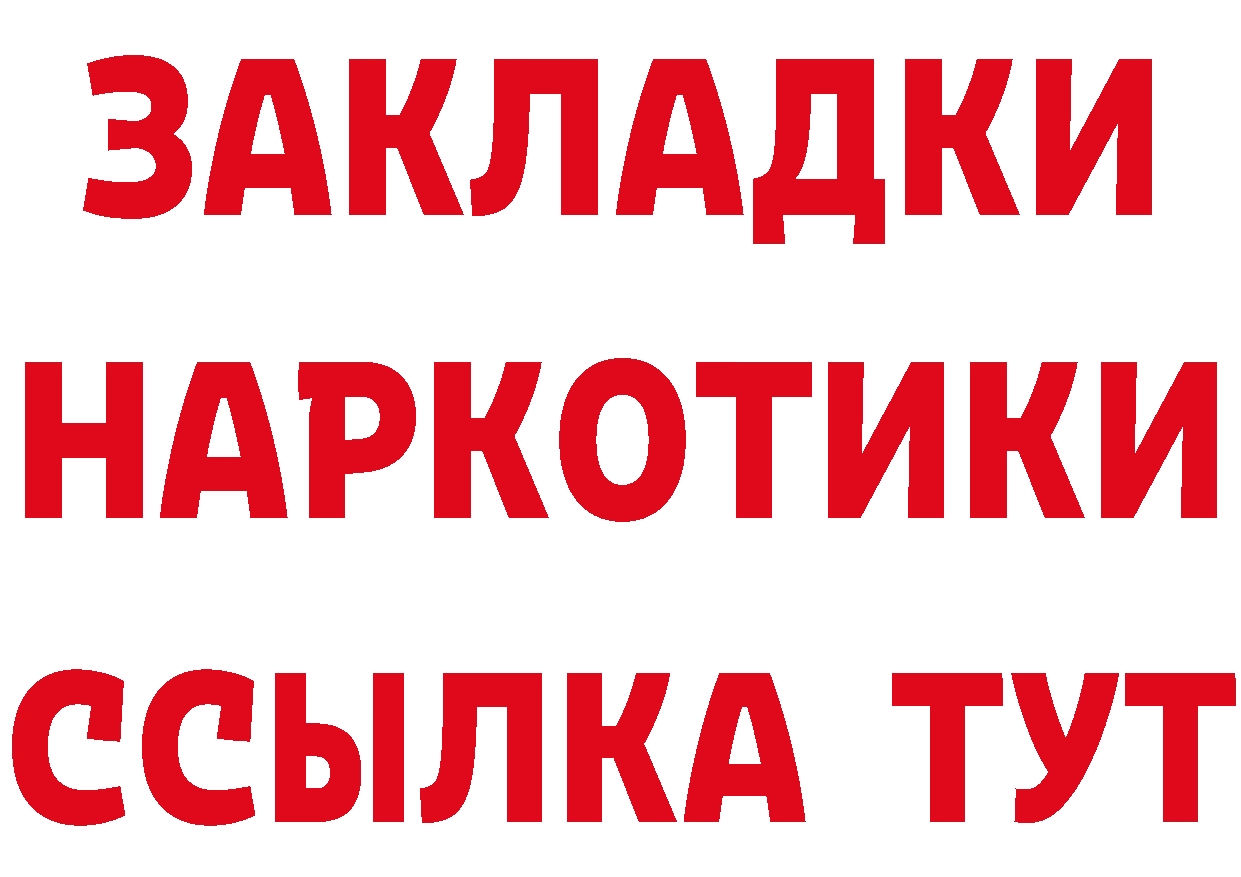 ЗАКЛАДКИ НАРКОТИКИ ССЫЛКА ТУТ